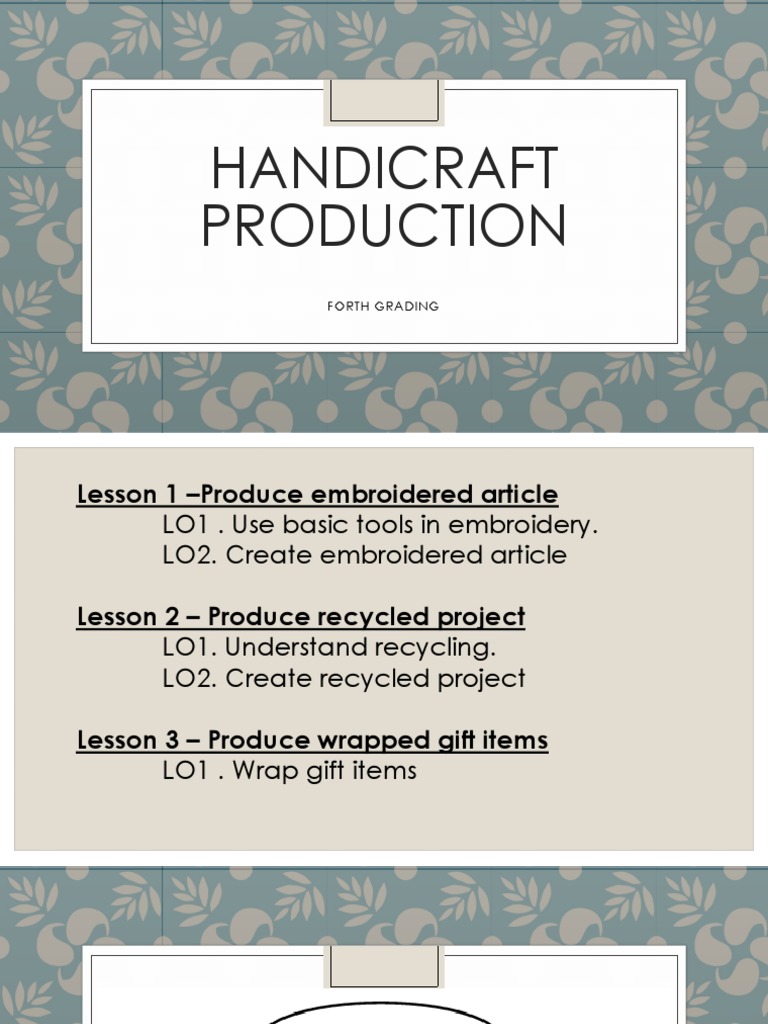 HANDICRAFT PRODUCTION

FORTH GRADING

Lesson 1 –Produce embroidered article
LO1 . Use basic tools in embroidery.
LO2. Create embroidered article

Lesson 2 – Produce recycled project
LO1. Understand recycling.
LO2. Create recycled project

Lesson 3 – Produce wrapped gift items
LO1 . Wrap gift items